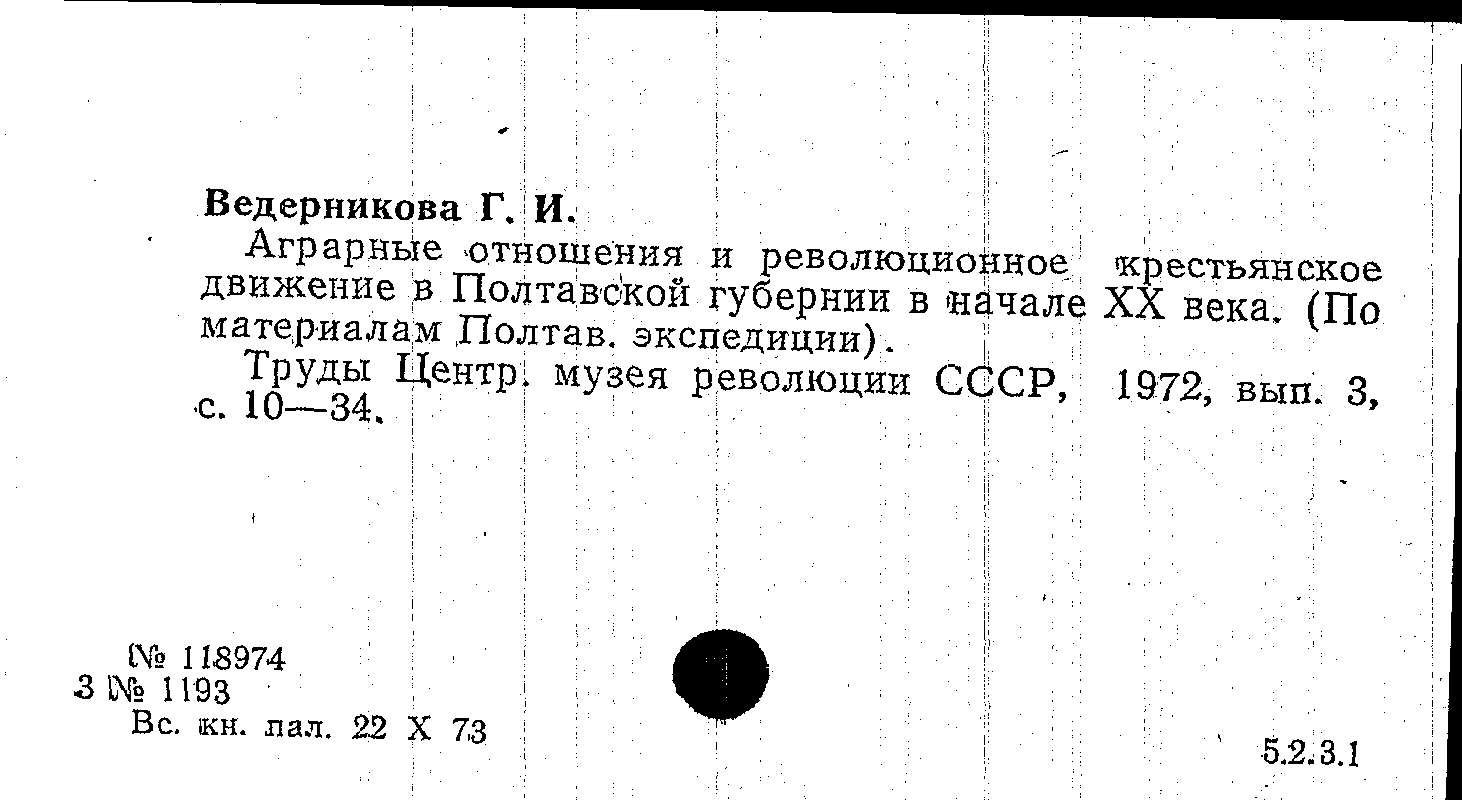 Ведерникова Г. И.

Аграрные отношения и революционное крестьянское движение в Полтавской губернии в начале XX века. (По материалам Полтав. экспедиции).

Труды Центр. музея революции СССР, 1972, вып. 3, с. 10—34.

№ 118974
3 № 1193
Вс. кн. пал. 22 X 73

5.2.3.1